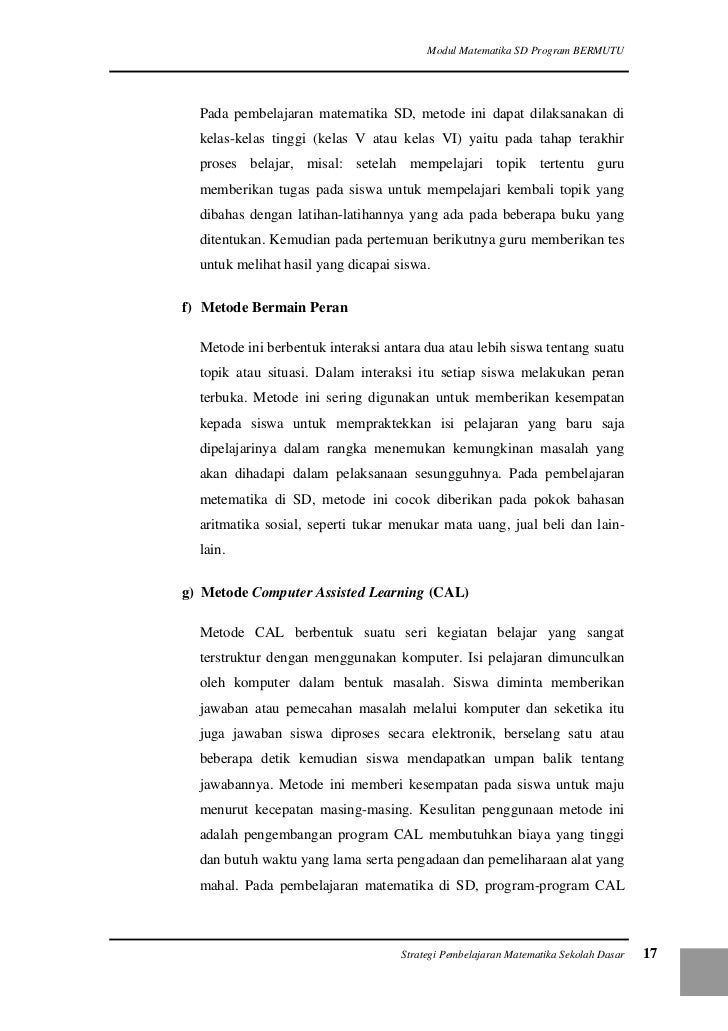 Modul Matematika SD Program BERMUTU

Pada pembelajaran matematika SD, metode ini dapat dilaksanakan di kelas-kelas tinggi (kelas V atau kelas VI) yaitu pada tahap terakhir proses belajar, misal: setelah mempelajari topik tertentu guru memberikan tugas pada siswa untuk mempelajari kembali topik yang dibahas dengan latihan-latihannya yang ada pada beberapa buku yang ditentukan. Kemudian pada pertemuan berikutnya guru memberikan tes untuk melihat hasil yang dicapai siswa.

f) Metode Bermain Peran

Metode ini berbentuk interaksi antara dua atau lebih siswa tentang suatu topik atau situasi. Dalam interaksi itu setiap siswa melakukan peran terbuka. Metode ini sering digunakan untuk memberikan kesempatan kepada siswa untuk mempraktekkan isi pelajaran yang baru saja dipelajarinya dalam rangka menemukan kemungkinan masalah yang akan dihadapi dalam pelaksanaan sesungguhnya. Pada pembelajaran metematika di SD, metode ini cocok diberikan pada pokok bahasan aritmatika sosial, seperti tukar menukar mata uang, jual beli dan lain-lain.

g) Metode Computer Assisted Learning (CAL)

Metode CAL berbentuk suatu seri kegiatan belajar yang sangat terstruktur dengan menggunakan komputer. Isi pelajaran dimunculkan oleh komputer dalam bentuk masalah. Siswa diminta memberikan jawaban atau pemecahan masalah melalui komputer dan seketika itu juga jawaban siswa diproses secara elektronik, berselang satu atau beberapa detik kemudian siswa mendapatkan umpan balik tentang jawabannya. Metode ini memberi kesempatan pada siswa untuk maju menurut kecepatan masing-masing. Kesulitan penggunaan metode ini adalah pengembangan program CAL membutuhkan biaya yang tinggi dan butuh waktu yang lama serta pengadaan dan pemeliharaan alat yang mahal. Pada pembelajaran matematika di SD, program-program CAL

Strategi Pembelajaran Matematika Sekolah Dasar 17